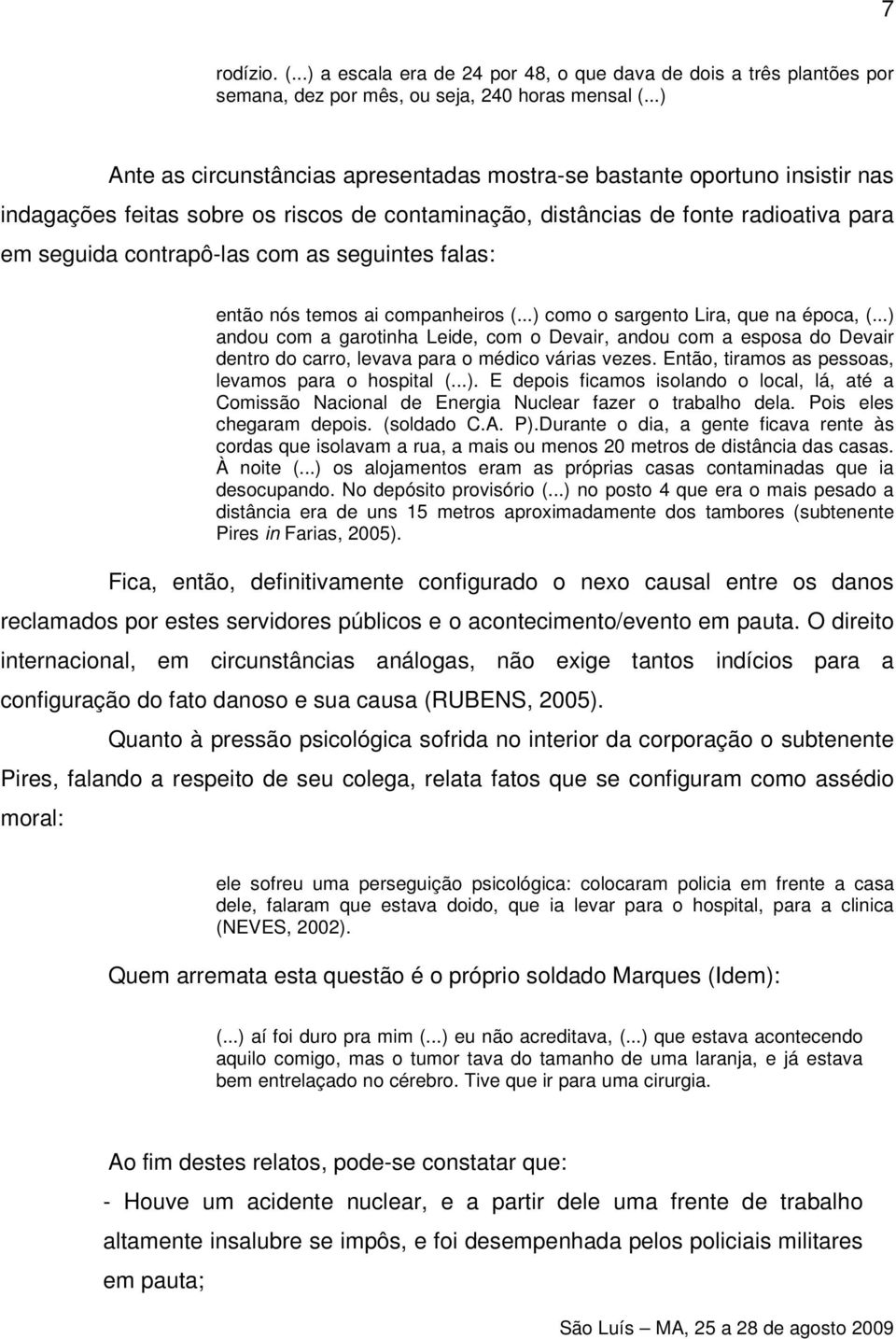 7

rodízio. (...) a escala era de 24 por 48, o que dava de dois a três plantões por semana, dez por mês, ou seja, 240 horas mensal (...)

Ante as circunstâncias apresentadas mostra-se bastante oportuno insistir nas indagações feitas sobre os riscos de contaminação, distâncias de fonte radioativa para em seguida contrapô-las com as seguintes falas:

então nós temos ai companheiros (...) como o sargento Lira, que na época, (...) andou com a garotinha Leide, com o Devair, andou com a esposa do Devair dentro do carro, levava para o médico várias vezes. Então, tiramos as pessoas, levamos para o hospital (...). E depois ficamos isolando o local, lá, até a Comissão Nacional de Energia Nuclear fazer o trabalho dela. Pois eles chegaram depois. (soldado C.A. P).Durante o dia, a gente ficava rente às cordas que isolavam a rua, a mais ou menos 20 metros de distância das casas. À noite (...) os alojamentos eram as próprias casas contaminadas que ia desocupando. No depósito provisório (...) no posto 4 que era o mais pesado a distância era de uns 15 metros aproximadamente dos tambores (subtenente Pires in Farias, 2005).

Fica, então, definitivamente configurado o nexo causal entre os danos reclamados por estes servidores públicos e o acontecimento/evento em pauta. O direito internacional, em circunstâncias análogas, não exige tantos indícios para a configuração do fato danoso e sua causa (RUBENS, 2005).

Quanto à pressão psicológica sofrida no interior da corporação o subtenente Pires, falando a respeito de seu colega, relata fatos que se configuram como assédio moral:

ele sofreu uma perseguição psicológica: colocaram policia em frente a casa dele, falaram que estava doido, que ia levar para o hospital, para a clinica (NEVES, 2002).

Quem arremata esta questão é o próprio soldado Marques (Idem):

(...) aí foi duro pra mim (...) eu não acreditava, (...) que estava acontecendo aquilo comigo, mas o tumor tava do tamanho de uma laranja, e já estava bem entrelaçado no cérebro. Tive que ir para uma cirurgia.

Ao fim destes relatos, pode-se constatar que:

- Houve um acidente nuclear, e a partir dele uma frente de trabalho altamente insalubre se impôs, e foi desempenhada pelos policiais militares em pauta;

São Luís – MA, 25 a 28 de agosto 2009